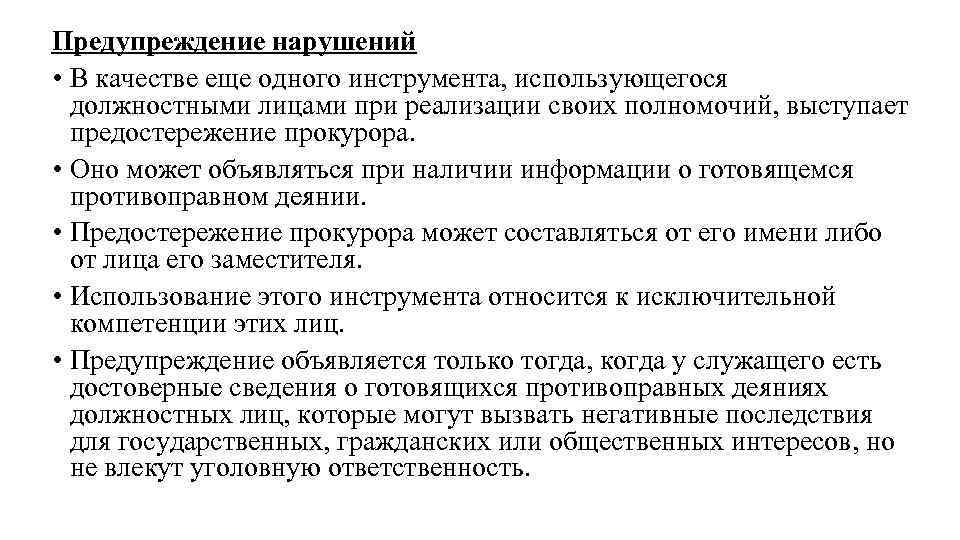 Предупреждение нарушений

• В качестве еще одного инструмента, использующегося должностными лицами при реализации своих полномочий, выступает предостережение прокурора.

• Оно может объявляться при наличии информации о готовящемся противоправном деянии.

• Предостережение прокурора может составляться от его имени либо от лица его заместителя.

• Использование этого инструмента относится к исключительной компетенции этих лиц.

• Предупреждение объявляется только тогда, когда у служащего есть достоверные сведения о готовящихся противоправных деяниях должностных лиц, которые могут вызвать негативные последствия для государственных, гражданских или общественных интересов, но не влекут уголовную ответственность.